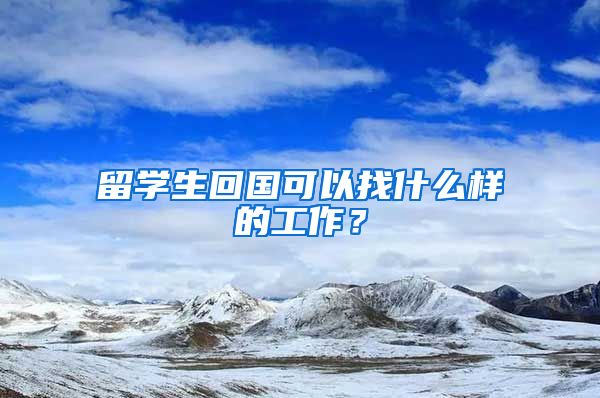 留学生回国可以找什么样的工作？